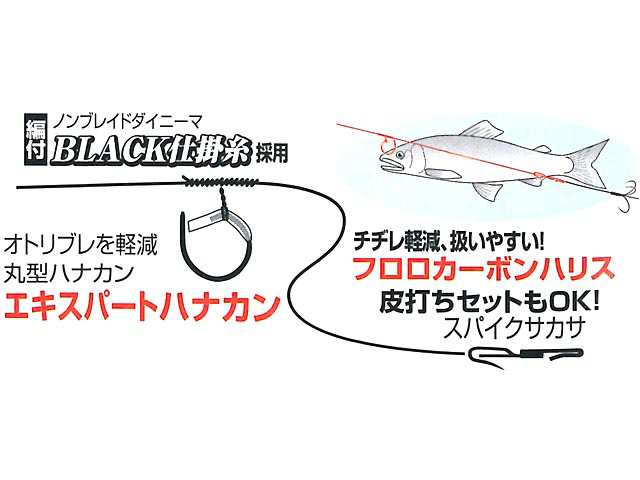 編付 ノンブレイドダイニーマ
BLACK仕掛糸 採用

オトリブレを軽減
丸型ハナカン
エキスパートハナカン

チヂレ軽減、扱いやすい!
フロロカーボンハリス
皮打ちセットもOK!
スパイクサカサ